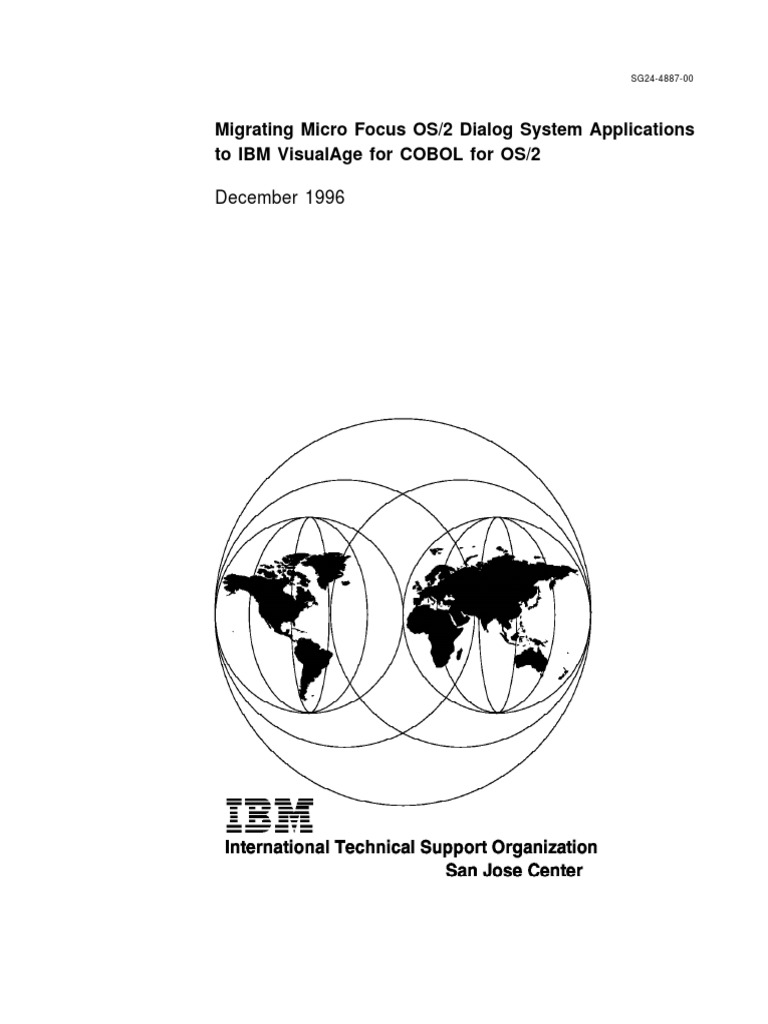 SG24-4887-00

Migrating Micro Focus OS/2 Dialog System Applications to IBM VisualAge for COBOL for OS/2

December 1996

IBM
International Technical Support Organization
San Jose Center